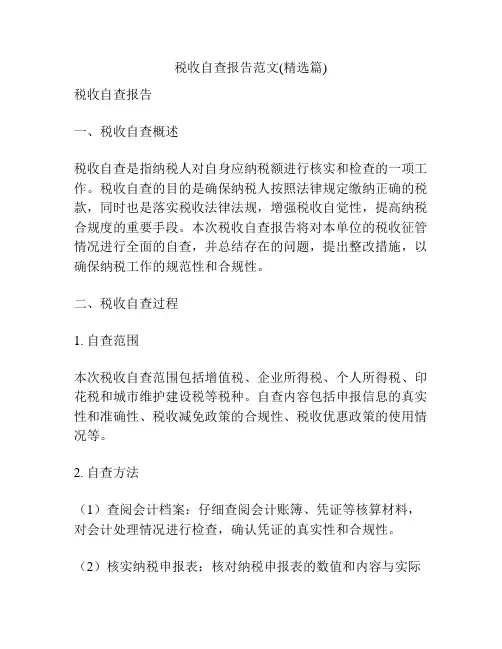 税收自查报告范文(精选篇)

税收自查报告

一、税收自查概述

税收自查是指纳税人对自身应纳税额进行核实和检查的一项工作。税收自查的目的是确保纳税人按照法律规定缴纳正确的税款，同时也是落实税收法律法规，增强税收自觉性，提高纳税合规度的重要手段。本次税收自查报告将对本单位的税收征管情况进行全面的自查，并总结存在的问题，提出整改措施，以确保纳税工作的规范性和合规性。

二、税收自查过程

1. 自查范围

本次税收自查范围包括增值税、企业所得税、个人所得税、印花税和城市维护建设税等税种。自查内容包括申报信息的真实性和准确性、税收减免政策的合规性、税收优惠政策的使用情况等。

2. 自查方法

（1）查阅会计档案：仔细查阅会计账簿、凭证等核算材料，对会计处理情况进行检查，确认凭证的真实性和合规性。

（2）核实纳税申报表：核对纳税申报表的数值和内容与实际